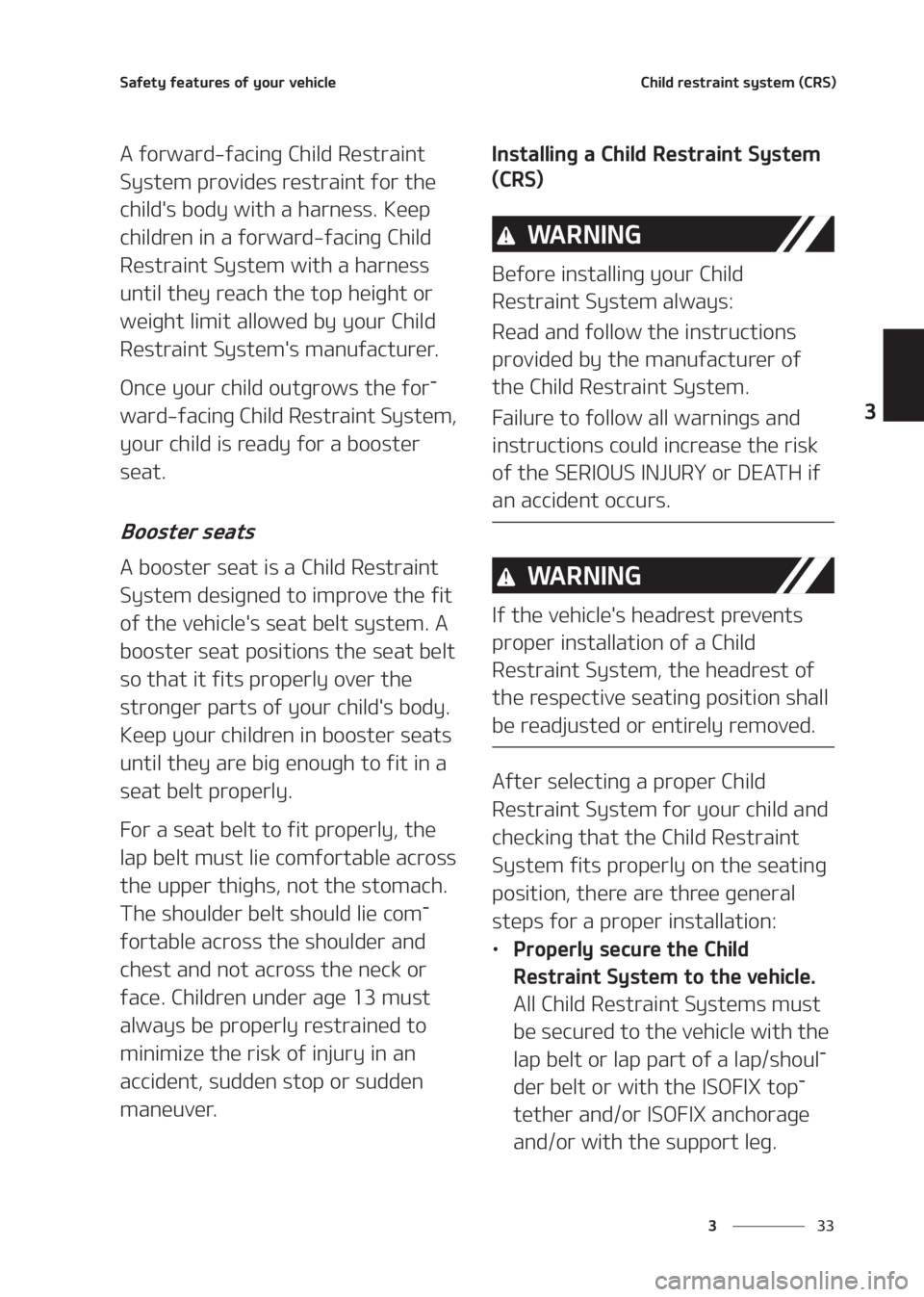 Safety features of your vehicle

Child restraint system (CRS)

A forward-facing Child Restraint System provides restraint for the child's body with a harness. Keep children in a forward-facing Child Restraint System with a harness until they reach the top height or weight limit allowed by your Child Restraint System's manufacturer.

Once your child outgrows the forward-facing Child Restraint System, your child is ready for a booster seat.

Booster seats

A booster seat is a Child Restraint System designed to improve the fit of the vehicle's seat belt system. A booster seat positions the seat belt so that it fits properly over the stronger parts of your child's body. Keep your children in booster seats until they are big enough to fit in a seat belt properly.

For a seat belt to fit properly, the lap belt must lie comfortable across the upper thighs, not the stomach. The shoulder belt should lie comfortable across the shoulder and chest and not across the neck or face. Children under age 13 must always be properly restrained to minimize the risk of injury in an accident, sudden stop or sudden maneuver.

Installing a Child Restraint System (CRS)

WARNING

Before installing your Child Restraint System always:

Read and follow the instructions provided by the manufacturer of the Child Restraint System.

Failure to follow all warnings and instructions could increase the risk of the SERIOUS INJURY or DEATH if an accident occurs.

WARNING

If the vehicle's headrest prevents proper installation of a Child Restraint System, the headrest of the respective seating position shall be readjusted or entirely removed.

After selecting a proper Child Restraint System for your child and checking that the Child Restraint System fits properly on the seating position, there are three general steps for a proper installation:

• Properly secure the Child Restraint System to the vehicle. All Child Restraint Systems must be secured to the vehicle with the lap belt or lap part of a lap/shoulder belt or with the ISOFIX top-tether and/or ISOFIX anchorage and/or with the support leg.

3

3 33

carmanualsonline.info